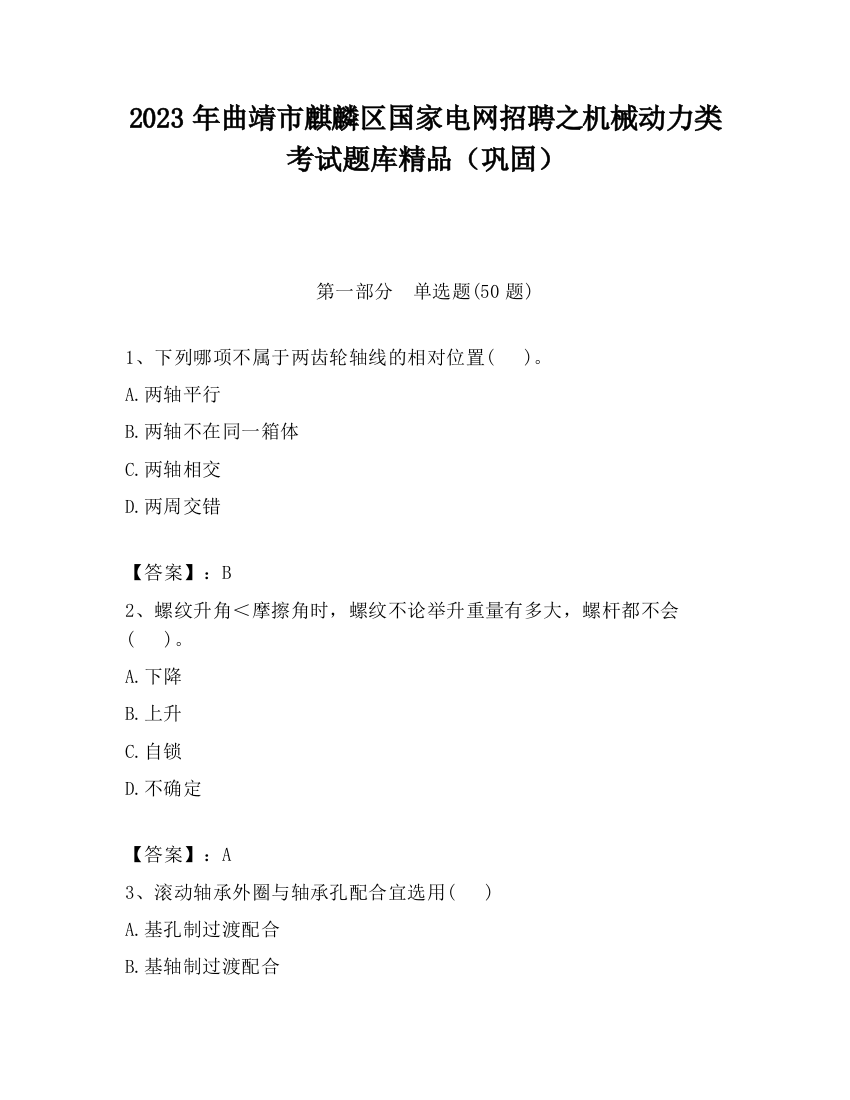 2023 年曲靖市麒麟区国家电网招聘之机械动力类考试题库精品（巩固）

第一部分　单选题(50 题)

1、下列哪项不属于两齿轮轴线的相对位置(　　)。

A.两轴平行

B.两轴不在同一箱体

C.两轴相交

D.两周交错

【答案】：B

2、螺纹升角＜摩擦角时，螺纹不论举升重量有多大，螺杆都不会(　　)。

A.下降

B.上升

C.自锁

D.不确定

【答案】：A

3、滚动轴承外圈与轴承孔配合宜选用(　　)

A.基孔制过渡配合

B.基轴制过渡配合